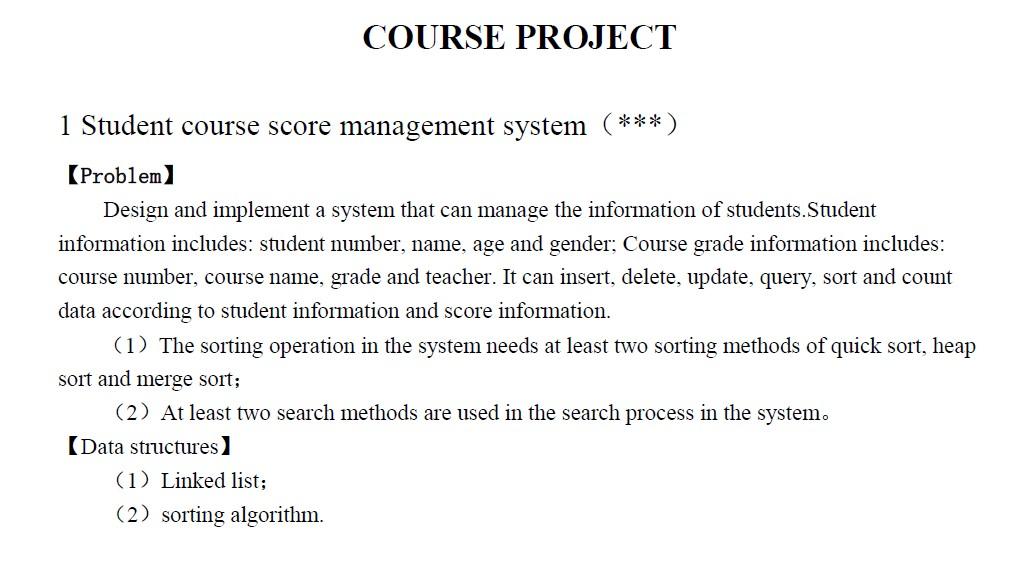 COURSE PROJECT

1 Student course score management system（***）

【Problem】

Design and implement a system that can manage the information of students.Student information includes: student number, name, age and gender; Course grade information includes: course number, course name, grade and teacher. It can insert, delete, update, query, sort and count data according to student information and score information.

（1）The sorting operation in the system needs at least two sorting methods of quick sort, heap sort and merge sort；

（2）At least two search methods are used in the search process in the system。

【Data structures】

（1）Linked list；

（2）sorting algorithm.